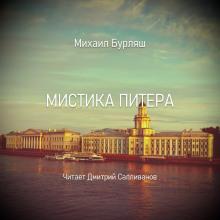 Михаил Бурляш

МИСТИКА ПИТЕРА

Читает Дмитрий Салливанов